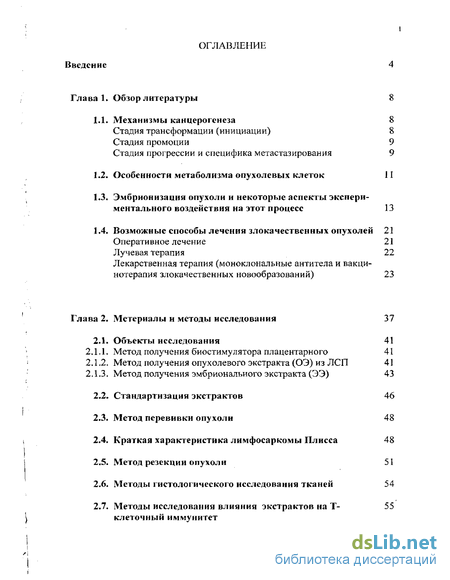 1

ОГЛАВЛЕНИЕ

Введение 4

Глава 1. Обзор литературы 8

1.1. Механизмы канцерогенеза 8
Стадия трансформации (инициации) 8
Стадия промоции 9
Стадия прогрессии и специфика метастазирования 9

1.2. Особенности метаболизма опухолевых клеток 11

1.3. Эмбрионизация опухоли и некоторые аспекты экспериментального воздействия на этот процесс 13

1.4. Возможные способы лечения злокачественных опухолей 21
Оперативное лечение 21
Лучевая терапия 22
Лекарственная терапия (моноклональные антитела и вакцинотерапия злокачественных новообразований) 23

Глава 2. Метериалы и методы исследования 37

2.1. Объекты исследования 41
2.1.1. Метод получения биостимулятора плацентарного 41
2.1.2. Метод получения опухолевого экстракта (ОЭ) из ЛСП 41
2.1.3. Метод получения эмбрионального экстракта (ЭЭ) 43

2.2. Стандартизация экстрактов 46

2.3. Метод перевивки опухоли 48

2.4. Краткая характеристика лимфосаркомы Плисса 48

2.5. Метод резекции опухоли 51

2.6. Методы гистологического исследования тканей 54

2.7. Методы исследования влияния экстрактов на Т-клеточный иммунитет 55

dsLib.net
библиотека диссертаций